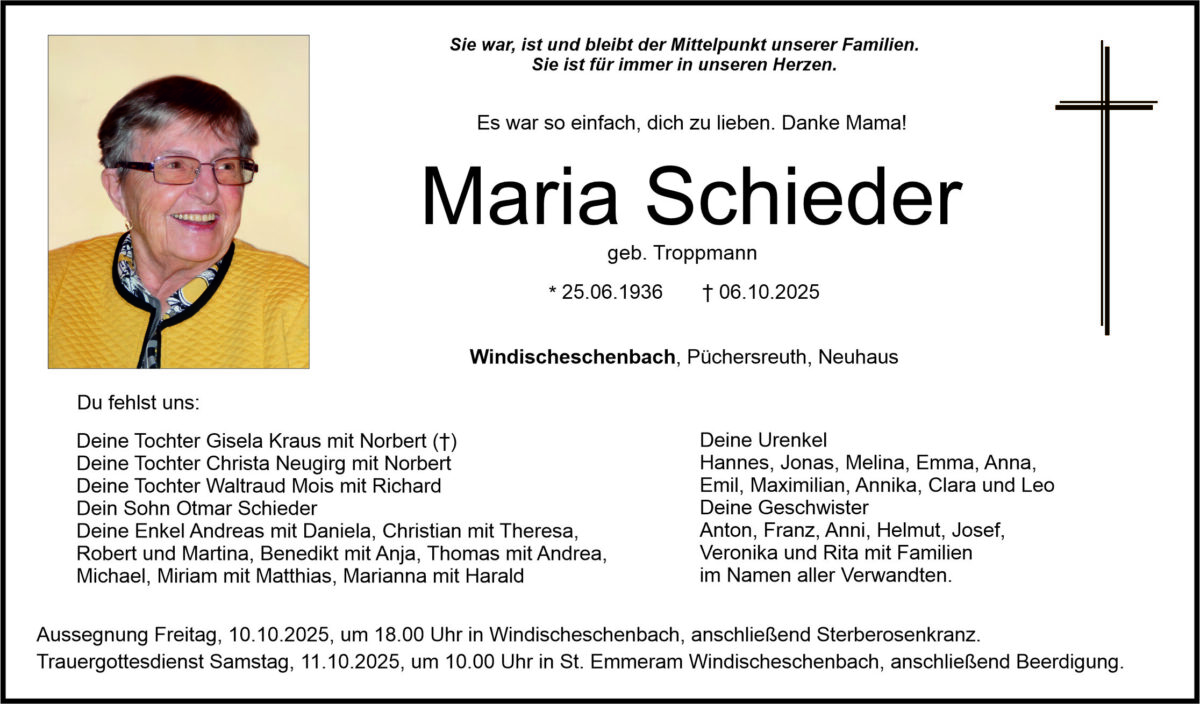 Sie war, ist und bleibt der Mittelpunkt unserer Familien.
Sie ist für immer in unseren Herzen.

Es war so einfach, dich zu lieben. Danke Mama!

Maria Schieder

geb. Troppmann

* 25.06.1936 † 06.10.2025

Windischeschenbach, Püchersreuth, Neuhaus

Du fehlst uns:

Deine Tochter Gisela Kraus mit Norbert (†)
Deine Tochter Christa Neugirg mit Norbert
Deine Tochter Waltraud Mois mit Richard
Dein Sohn Otmar Schieder
Deine Enkel Andreas mit Daniela, Christian mit Theresa, Robert und Martina, Benedikt mit Anja, Thomas mit Andrea, Michael, Miriam mit Matthias, Marianna mit Harald

Deine Urenkel
Hannes, Jonas, Melina, Emma, Anna, Emil, Maximilian, Annika, Clara und Leo
Deine Geschwister
Anton, Franz, Anni, Helmut, Josef, Veronika und Rita mit Familien
im Namen aller Verwandten.

Aussegnung Freitag, 10.10.2025, um 18.00 Uhr in Windischeschenbach, anschließend Sterberosenkranz.
Trauergottesdienst Samstag, 11.10.2025, um 10.00 Uhr in St. Emmeram Windischeschenbach, anschließend Beerdigung.